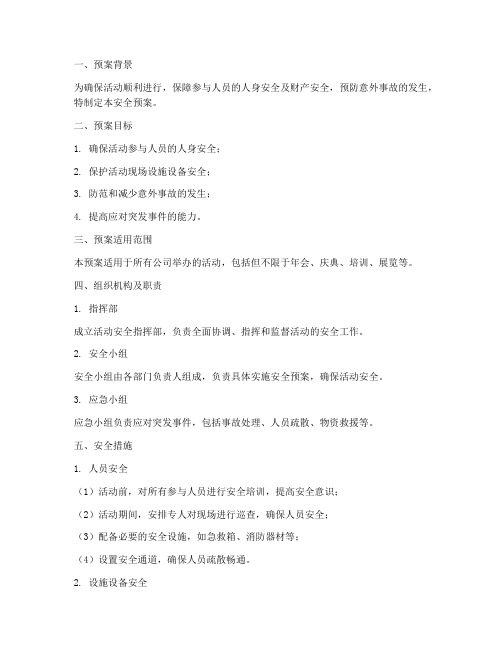 一、预案背景

为确保活动顺利进行，保障参与人员的人身安全及财产安全，预防意外事故的发生，特制定本安全预案。

二、预案目标

1. 确保活动参与人员的人身安全；

2. 保护活动现场设施设备安全；

3. 防范和减少意外事故的发生；

4. 提高应对突发事件的能力。

三、预案适用范围

本预案适用于所有公司举办的活动，包括但不限于年会、庆典、培训、展览等。

四、组织机构及职责

1. 指挥部

成立活动安全指挥部，负责全面协调、指挥和监督活动的安全工作。

2. 安全小组

安全小组由各部门负责人组成，负责具体实施安全预案，确保活动安全。

3. 应急小组

应急小组负责应对突发事件，包括事故处理、人员疏散、物资救援等。

五、安全措施

1. 人员安全

（1）活动前，对所有参与人员进行安全培训，提高安全意识；

（2）活动期间，安排专人对现场进行巡查，确保人员安全；

（3）配备必要的安全设施，如急救箱、消防器材等；

（4）设置安全通道，确保人员疏散畅通。

2. 设施设备安全